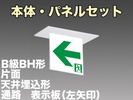 本体・パネルセット

B級BH形
片面
天井埋込形
通路　表示板(左矢印)